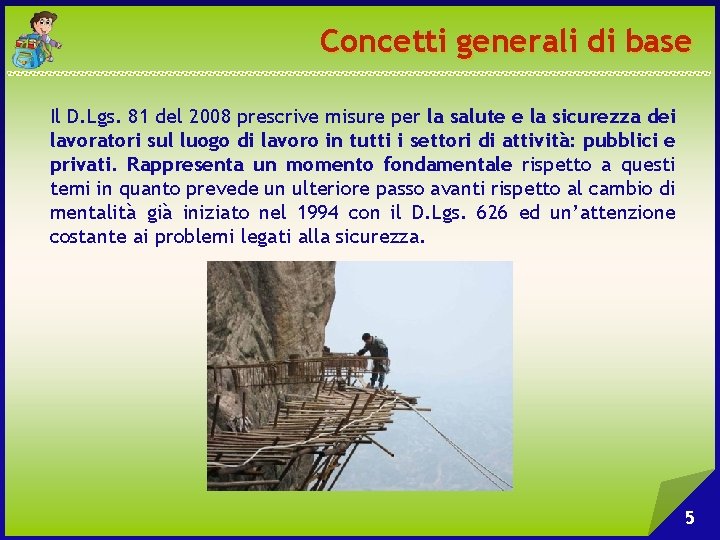 Concetti generali di base

Il D.Lgs. 81 del 2008 prescrive misure per la salute e la sicurezza dei lavoratori sul luogo di lavoro in tutti i settori di attività: pubblici e privati. Rappresenta un momento fondamentale rispetto a questi temi in quanto prevede un ulteriore passo avanti rispetto al cambio di mentalità già iniziato nel 1994 con il D.Lgs. 626 ed un'attenzione costante ai problemi legati alla sicurezza.

5